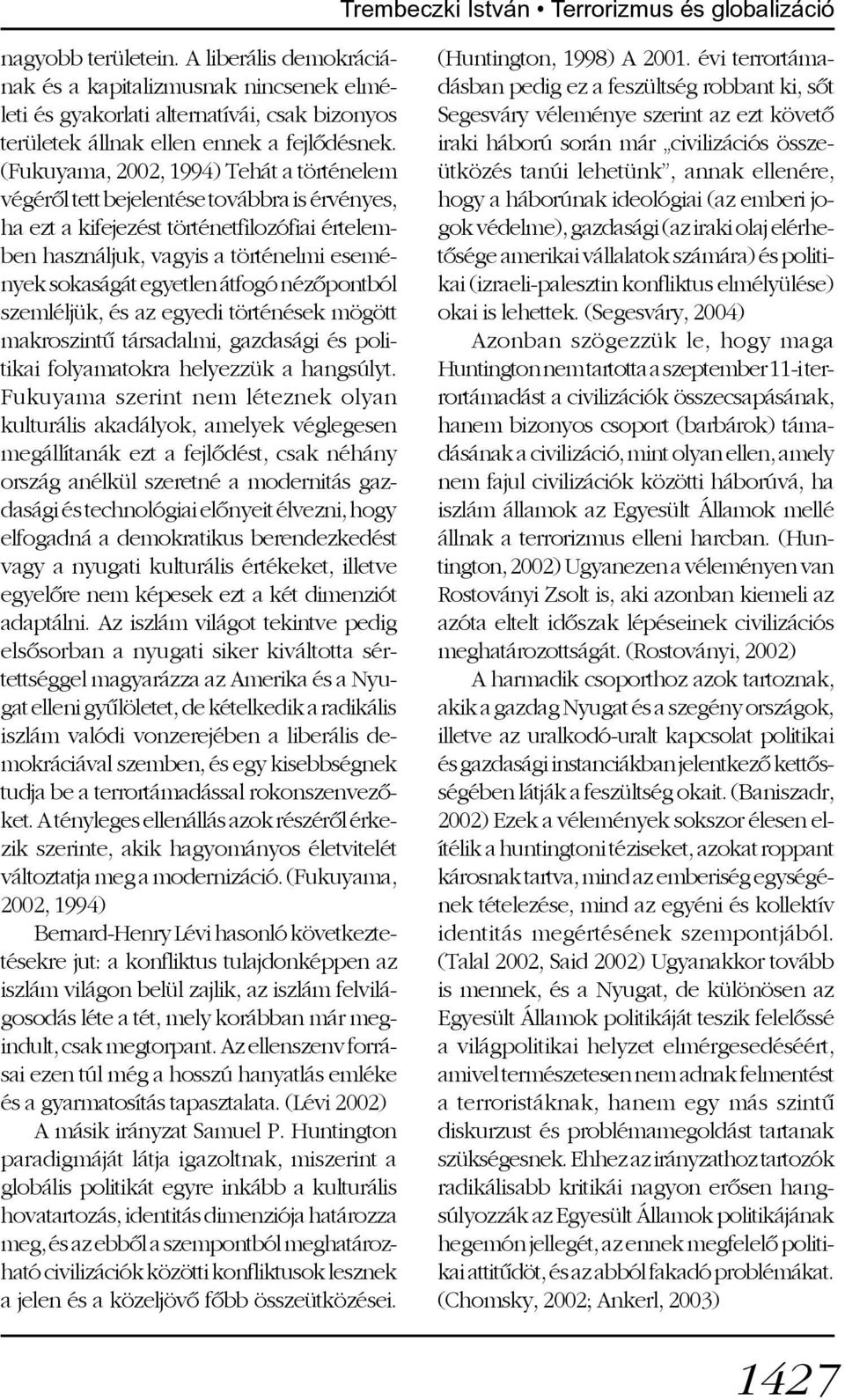 Trembeczki István • Terrorizmus és globalizáció

nagyobb területein. A liberális demokráciának és a kapitalizmusnak nincsenek elméleti és gyakorlati alternatívái, csak bizonyos területek állnak ellen ennek a fejlődésnek. (Fukuyama, 2002, 1994) Tehát a történelem végéről tett bejelentése továbbra is érvényes, ha ezt a kifejezést történetfilozófiai értelemben használjuk, vagyis a történelmi események sokaságát egyetlen átfogó nézőpontból szemléljük, és az egyedi történések mögött makroszintű társadalmi, gazdasági és politikai folyamatokra helyezzük a hangsúlyt. Fukuyama szerint nem léteznek olyan kulturális akadályok, amelyek véglegesen megállítanák ezt a fejlődést, csak néhány ország anélkül szeretné a modernitás gazdasági és technológiai előnyeit élvezni, hogy elfogadná a demokratikus berendezkedést vagy a nyugati kulturális értékeket, illetve egyelőre nem képesek ezt a két dimenziót adaptálni. Az iszlám világot tekintve pedig elsősorban a nyugati siker kiváltotta sértettséggel magyarázza az Amerika és a Nyugat elleni gyűlöletet, de kételkedik a radikális iszlám valódi vonzerejében a liberális demokráciával szemben, és egy kisebbségnek tudja be a terrortámadással rokonszenvezőket. A tényleges ellenállás azok részéről érkezik szerinte, akik hagyományos életvitelét változtatja meg a modernizáció. (Fukuyama, 2002, 1994)

Bernard-Henry Lévi hasonló következtetésekre jut: a konfliktus tulajdonképpen az iszlám világon belül zajlik, az iszlám felvilágosodás léte a tét, mely korábban már megindult, csak megtorpant. Az ellenszenv forrásai ezen túl még a hosszú hanyatlás emléke és a gyarmatosítás tapasztalata. (Lévi 2002)

A másik irányzat Samuel P. Huntington paradigmáját látja igazoltnak, miszerint a globális politikát egyre inkább a kulturális hovatartozás, identitás dimenziója határozza meg, és az ebből a szempontból meghatározható civilizációk közötti konfliktusok lesznek a jelen és a közeljövő főbb összeütközései. (Huntington, 1998) A 2001. évi terrortámadásban pedig ez a feszültség robbant ki, sőt Segesváry véleménye szerint az ezt követő iraki háború során már „civilizációs összeütközés tanúi lehetünk”, annak ellenére, hogy a háborúnak ideológiai (az emberi jogok védelme), gazdasági (az iraki olaj elérhetősége amerikai vállalatok számára) és politikai (izraeli-palesztin konfliktus elmélyülése) okai is lehettek. (Segesváry, 2004)

Azonban szögezzük le, hogy maga Huntington nem tartotta a szeptember 11-i terrortámadást a civilizációk összecsapásának, hanem bizonyos csoport (barbárok) támadásának a civilizáció, mint olyan ellen, amely nem fajul civilizációk közötti háborúvá, ha iszlám államok az Egyesült Államok mellé állnak a terrorizmus elleni harcban. (Huntington, 2002) Ugyanezen a véleményen van Rostoványi Zsolt is, aki azonban kiemeli az azóta eltelt időszak lépéseinek civilizációs meghatározottságát. (Rostoványi, 2002)

A harmadik csoporthoz azok tartoznak, akik a gazdag Nyugat és a szegény országok, illetve az uralkodó-uralt kapcsolat politikai és gazdasági instanciákban jelentkező kettősségében látják a feszültség okait. (Baniszadr, 2002) Ezek a vélemények sokszor élesen elítélik a huntingtoni téziseket, azokat roppant károsnak tartva, mind az emberiség egységének tételezése, mind az egyéni és kollektív identitás megértésének szempontjából. (Talal 2002, Said 2002) Ugyanakkor tovább is mennek, és a Nyugat, de különösen az Egyesült Államok politikáját teszik felelőssé a világpolitikai helyzet elmérgesedéséért, amivel természetesen nem adnak felmentést a terroristáknak, hanem egy más szintű diskurzust és problémamegoldást tartanak szükségesnek. Ehhez az irányzathoz tartozók radikálisabb kritikái nagyon erősen hangsúlyozzák az Egyesült Államok politikájának hegemón jellegét, az ennek megfelelő politikai attitűdöt, és az abból fakadó problémákat. (Chomsky, 2002; Ankerl, 2003)

1427